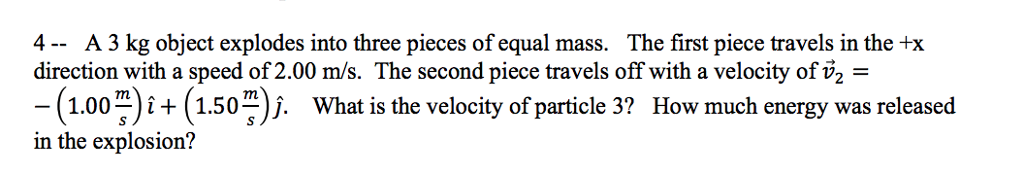 4 -- A 3 kg object explodes into three pieces of equal mass. The first piece travels in the +x direction with a speed of 2.00 m/s. The second piece travels off with a velocity of $\vec{v}_2 = -\left(1.00\frac{m}{s}\right)\hat{\imath} + \left(1.50\frac{m}{s}\right)\hat{\jmath}$. What is the velocity of particle 3? How much energy was released in the explosion?